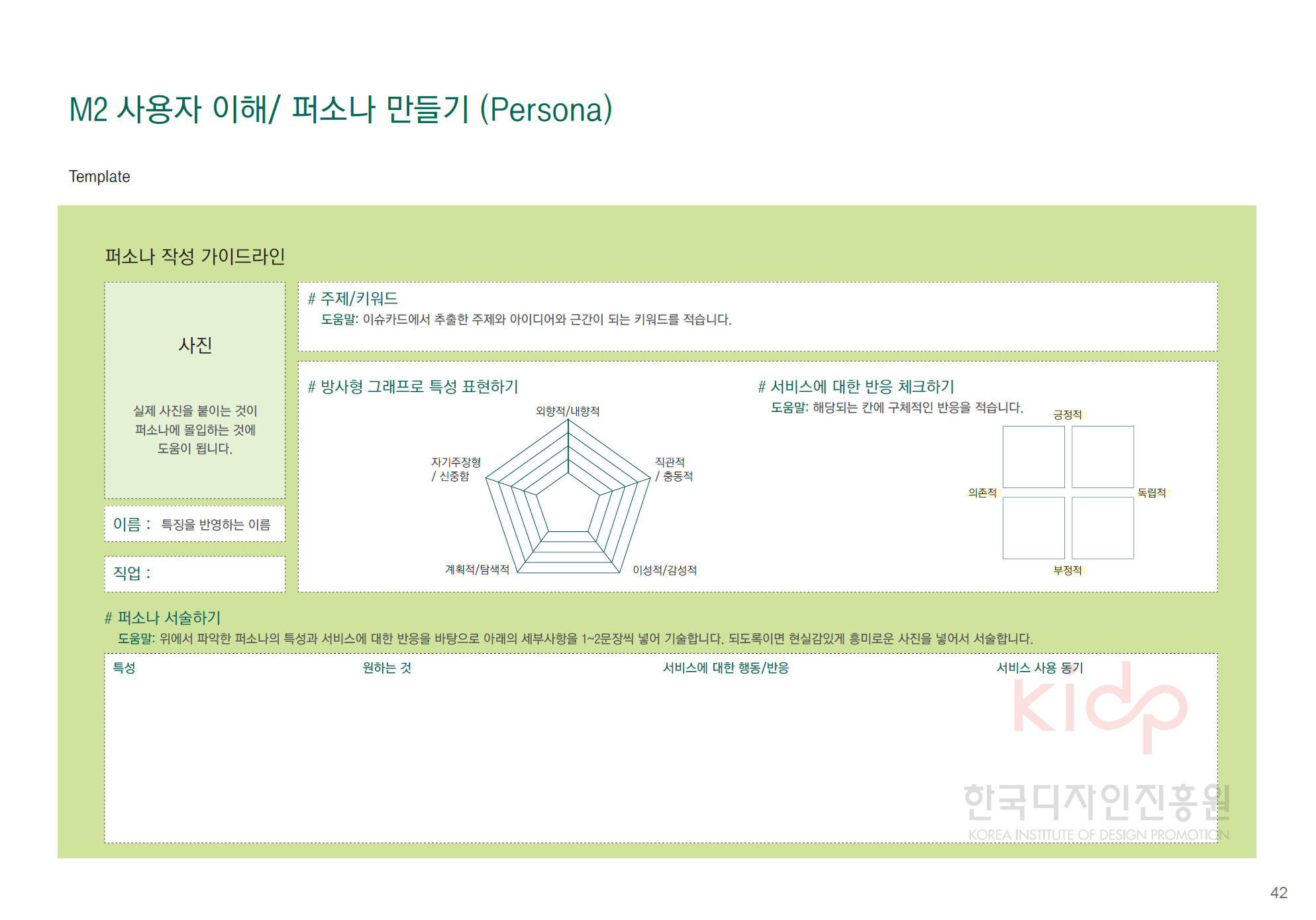 M2 사용자 이해/ 퍼소나 만들기 (Persona)

Template

퍼소나 작성 가이드라인

사진

실제 사진을 붙이는 것이 퍼소나에 몰입하는 것에 도움이 됩니다.

이름 : 특징을 반영하는 이름

직업 :

# 주제/키워드
도움말: 이슈카드에서 추출한 주제와 아이디어와 근간이 되는 키워드를 적습니다.

# 방사형 그래프로 특성 표현하기

외향적/내향적

자기주장형
/ 신중함

직관적
/ 충동적

계획적/탐색적

이성적/감성적

# 서비스에 대한 반응 체크하기
도움말: 해당되는 칸에 구체적인 반응을 적습니다.

긍정적

의존적

독립적

부정적

# 퍼소나 서술하기
도움말: 위에서 파악한 퍼소나의 특성과 서비스에 대한 반응을 바탕으로 아래의 세부사항을 1~2문장씩 넣어 기술합니다. 되도록이면 현실감있게 흥미로운 사진을 넣어서 서술합니다.

특성

원하는 것

서비스에 대한 행동/반응

서비스 사용 동기

42

kidp
한국디자인진흥원
KOREA INSTITUTE OF DESIGN PROMOTION